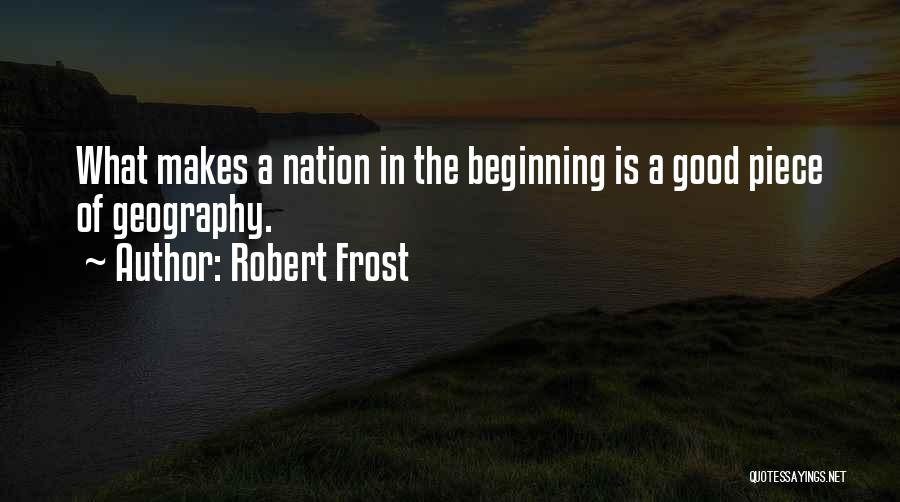 What makes a nation in the beginning is a good piece of geography.
~ Author: Robert Frost

QUOTESSAYINGS.NET